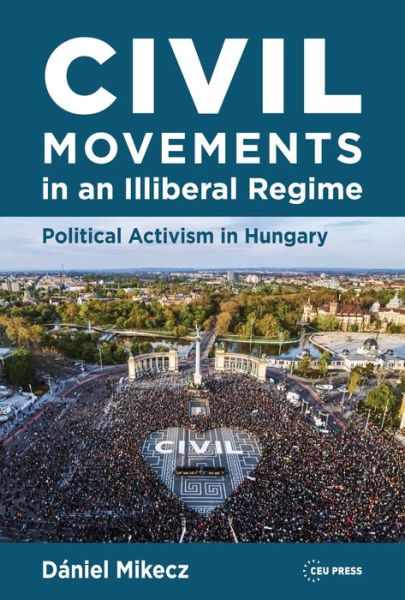 CIVIL MOVEMENTS in an Illiberal Regime

Political Activism in Hungary

CIVIL

Dániel Mikecz

CEU PRESS